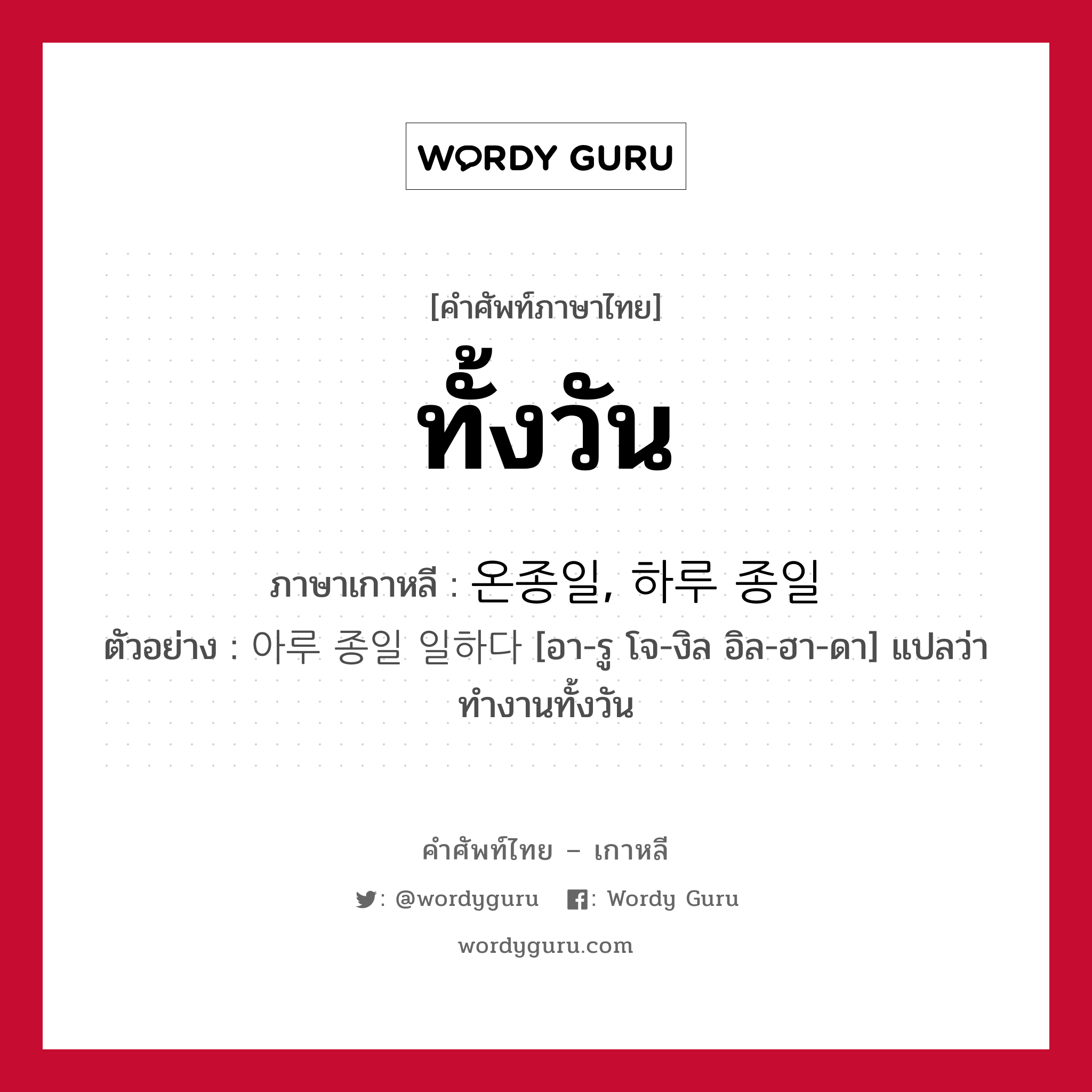 WORDY GURU

[คำศัพท์ภาษาไทย]
ทั้งวัน

ภาษาเกาหลี : 온종일, 하루 종일
ตัวอย่าง : 아루 종일 일하다 [อา-รู โจ-งิล อิล-ฮา-ดา] แปลว่า ทำงานทั้งวัน

คำศัพท์ไทย – เกาหลี
: @wordyguru : Wordy Guru
wordyguru.com